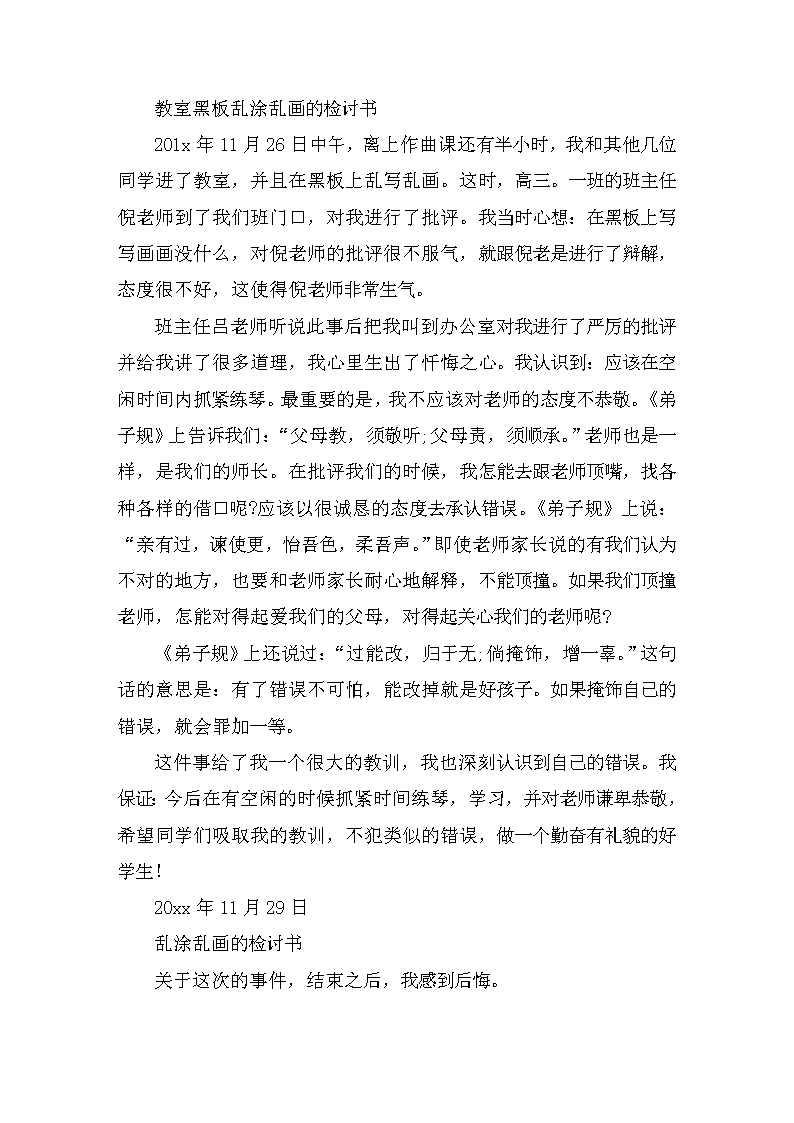 教室黑板乱涂乱画的检讨书

201x 年 11 月 26 日中午，离上作曲课还有半小时，我和其他几位同学进了教室，并且在黑板上乱写乱画。这时，高三。一班的班主任倪老师到了我们班门口，对我进行了批评。我当时心想：在黑板上写写画画没什么，对倪老师的批评很不服气，就跟倪老是进行了辩解，态度很不好，这使得倪老师非常生气。

班主任吕老师听说此事后把我叫到办公室对我进行了严厉的批评并给我讲了很多道理，我心里生出了忏悔之心。我认识到：应该在空闲时间内抓紧练琴。最重要的是，我不应该对老师的态度不恭敬。《弟子规》上告诉我们：“父母教，须敬听;父母责，须顺承。”老师也是一样，是我们的师长。在批评我们的时候，我怎能去跟老师顶嘴，找各种各样的借口呢?应该以很诚恳的态度去承认错误。《弟子规》上说：“亲有过，谏使更，怡吾色，柔吾声。”即使老师家长说的有我们认为不对的地方，也要和老师家长耐心地解释，不能顶撞。如果我们顶撞老师，怎能对得起爱我们的父母，对得起关心我们的老师呢?

《弟子规》上还说过：“过能改，归于无;倘掩饰，增一辜。”这句话的意思是：有了错误不可怕，能改掉就是好孩子。如果掩饰自己的错误，就会罪加一等。

这件事给了我一个很大的教训，我也深刻认识到自己的错误。我保证：今后在有空闲的时候抓紧时间练琴，学习，并对老师谦卑恭敬，希望同学们吸取我的教训，不犯类似的错误，做一个勤奋有礼貌的好学生!

20xx 年 11 月 29 日

乱涂乱画的检讨书

关于这次的事件，结束之后，我感到后悔。